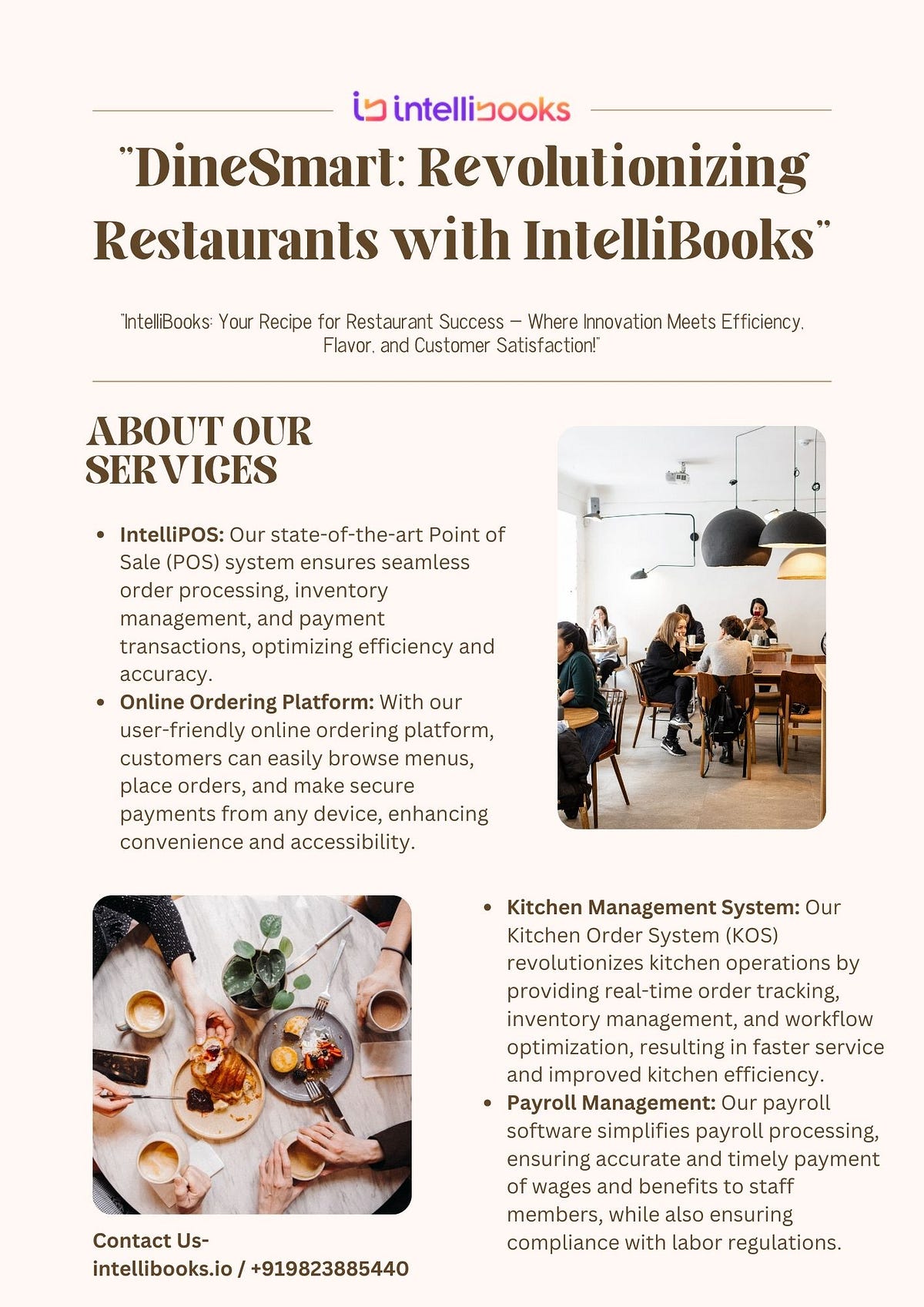 intellibooks

"DineSmart: Revolutionizing Restaurants with IntelliBooks"

"IntelliBooks: Your Recipe for Restaurant Success — Where Innovation Meets Efficiency, Flavor, and Customer Satisfaction!"

ABOUT OUR SERVICES

• IntelliPOS: Our state-of-the-art Point of Sale (POS) system ensures seamless order processing, inventory management, and payment transactions, optimizing efficiency and accuracy.
• Online Ordering Platform: With our user-friendly online ordering platform, customers can easily browse menus, place orders, and make secure payments from any device, enhancing convenience and accessibility.

• Kitchen Management System: Our Kitchen Order System (KOS) revolutionizes kitchen operations by providing real-time order tracking, inventory management, and workflow optimization, resulting in faster service and improved kitchen efficiency.
• Payroll Management: Our payroll software simplifies payroll processing, ensuring accurate and timely payment of wages and benefits to staff members, while also ensuring compliance with labor regulations.

Contact Us-
intellibooks.io / +919823885440